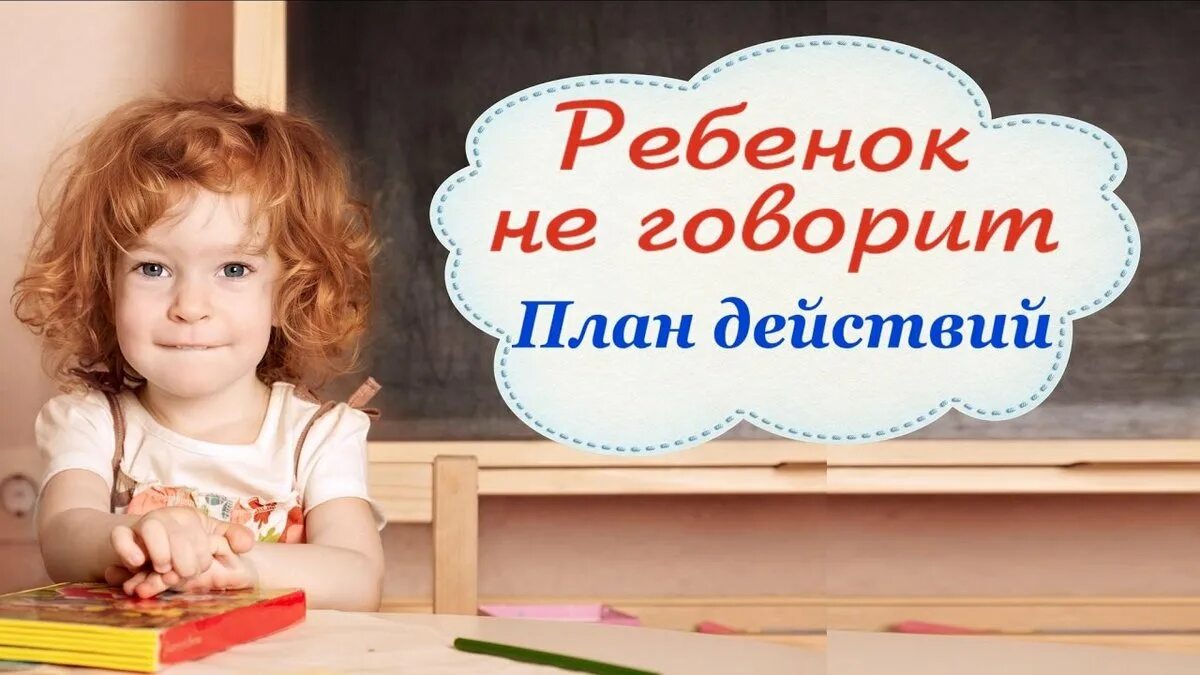 Ребенок не говорит
План действий